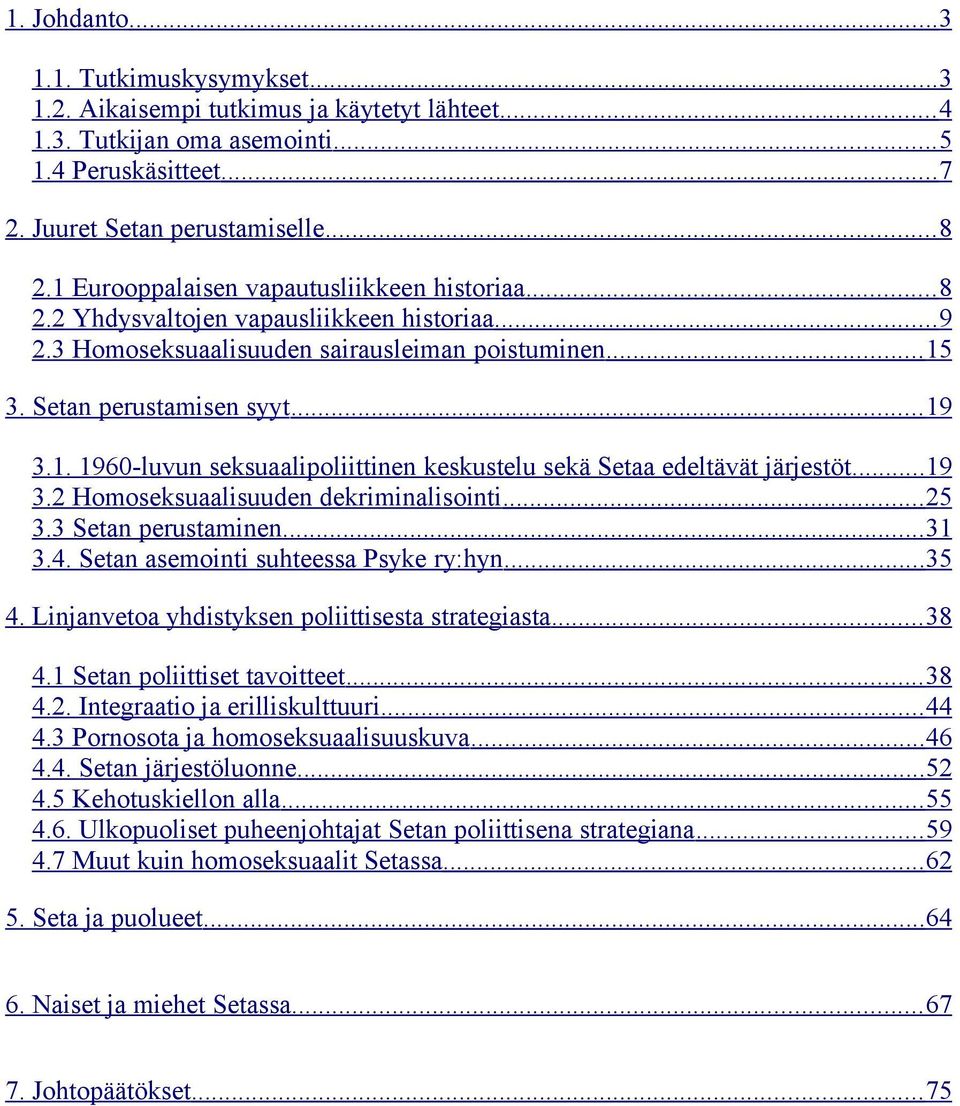 1. Johdanto...3

1.1. Tutkimuskysymykset...3
1.2. Aikaisempi tutkimus ja käytetyt lähteet...4
1.3. Tutkijan oma asemointi...5
1.4 Peruskäsitteet...7

2. Juuret Setan perustamiselle...8

2.1 Eurooppalaisen vapautusliikkeen historiaa...8
2.2 Yhdysvaltojen vapausliikkeen historiaa...9
2.3 Homoseksuaalisuuden sairausleiman poistuminen...15

3. Setan perustamisen syyt...19

3.1. 1960-luvun seksuaalipoliittinen keskustelu sekä Setaa edeltävät järjestöt...19
3.2 Homoseksuaalisuuden dekriminalisointi...25
3.3 Setan perustaminen...31
3.4. Setan asemointi suhteessa Psyke ry:hyn...35

4. Linjanvetoa yhdistyksen poliittisesta strategiasta...38

4.1 Setan poliittiset tavoitteet...38
4.2. Integraatio ja erilliskulttuuri...44
4.3 Pornosota ja homoseksuaalisuuskuva...46
4.4. Setan järjestöluonne...52
4.5 Kehotuskiellon alla...55
4.6. Ulkopuoliset puheenjohtajat Setan poliittisena strategiana...59
4.7 Muut kuin homoseksuaalit Setassa...62

5. Seta ja puolueet...64

6. Naiset ja miehet Setassa...67

7. Johtopäätökset...75